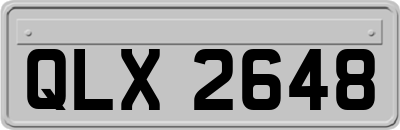 QLX 2648